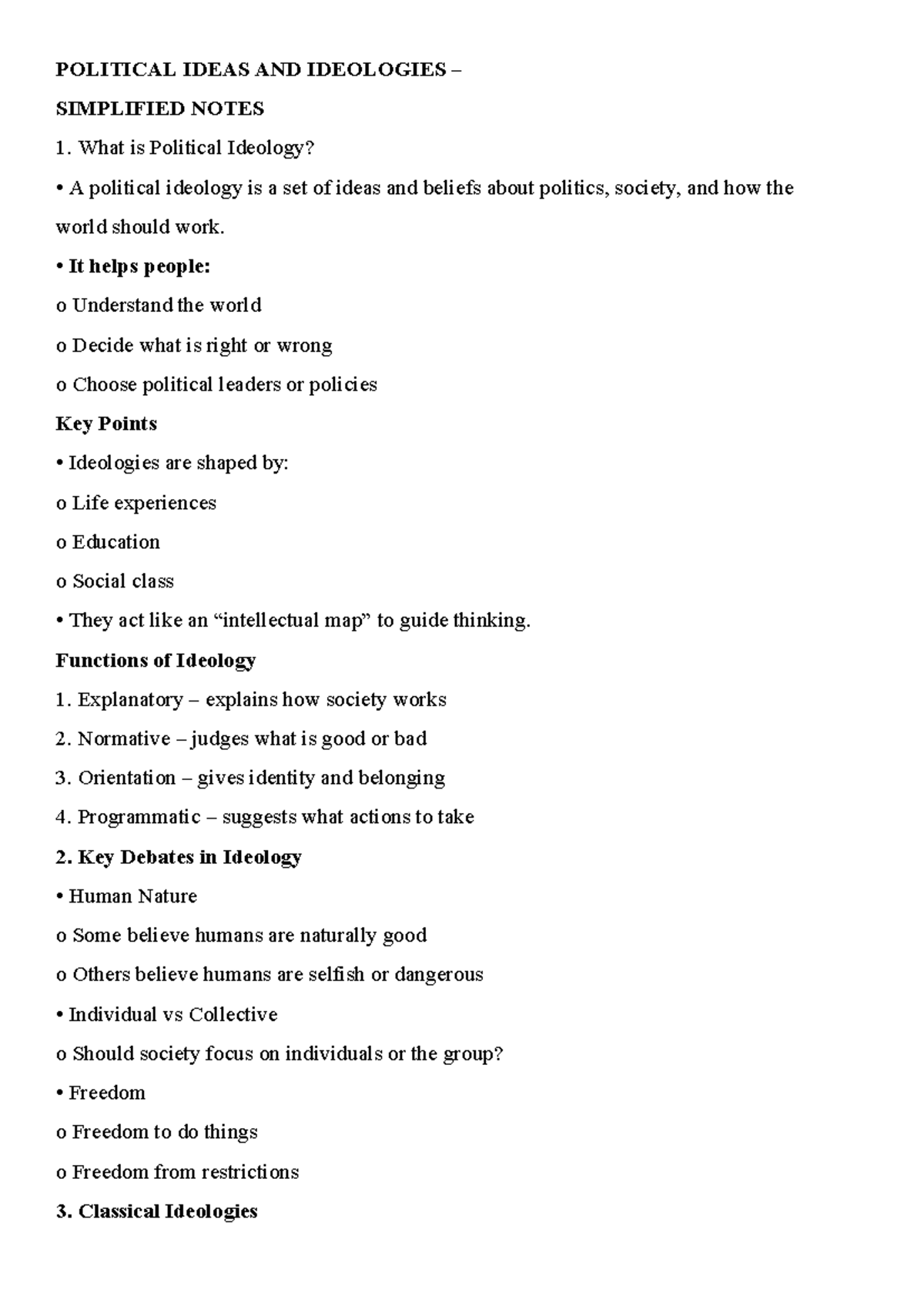 POLITICAL IDEAS AND IDEOLOGIES –

SIMPLIFIED NOTES

1. What is Political Ideology?

• A political ideology is a set of ideas and beliefs about politics, society, and how the world should work.

• It helps people:

o Understand the world

o Decide what is right or wrong

o Choose political leaders or policies

Key Points

• Ideologies are shaped by:

o Life experiences

o Education

o Social class

• They act like an "intellectual map" to guide thinking.

Functions of Ideology

1. Explanatory – explains how society works

2. Normative – judges what is good or bad

3. Orientation – gives identity and belonging

4. Programmatic – suggests what actions to take

2. Key Debates in Ideology

• Human Nature

o Some believe humans are naturally good

o Others believe humans are selfish or dangerous

• Individual vs Collective

o Should society focus on individuals or the group?

• Freedom

o Freedom to do things

o Freedom from restrictions

3. Classical Ideologies